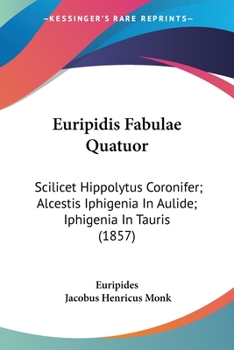 —KESSINGER'S RARE REPRINTS—

Euripidis Fabulae Quatuor

Scilicet Hippolytus Coronifer; Alcestis Iphigenia In Aulide; Iphigenia In Tauris (1857)

Euripides
Jacobus Henricus Monk